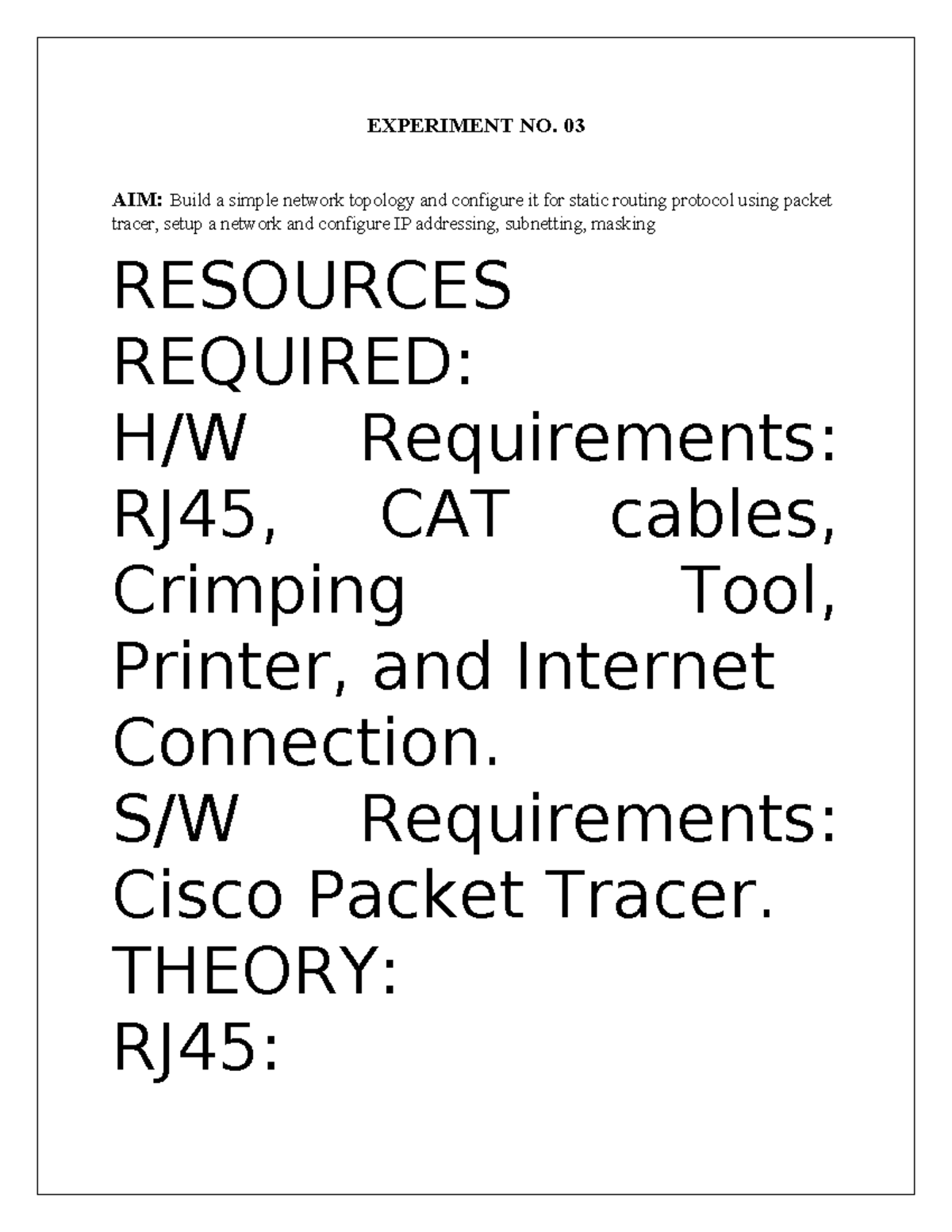 EXPERIMENT NO. 03

AIM: Build a simple network topology and configure it for static routing protocol using packet tracer, setup a network and configure IP addressing, subnetting, masking

RESOURCES REQUIRED:
H/W Requirements: RJ45, CAT cables, Crimping Tool, Printer, and Internet Connection.
S/W Requirements: Cisco Packet Tracer.
THEORY:
RJ45: